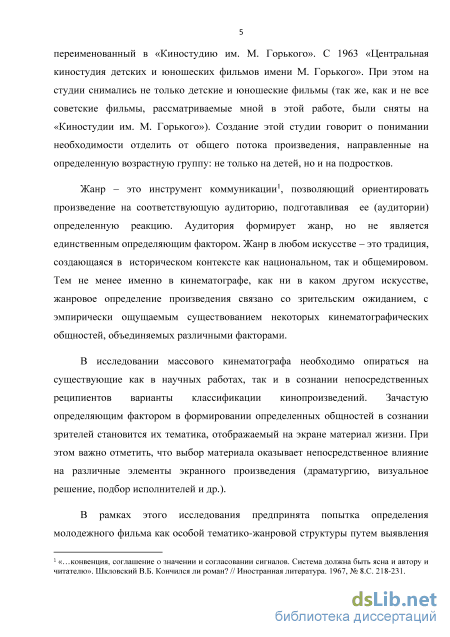 5

переименованный в «Киностудию им. М. Горького». С 1963 «Центральная киностудия детских и юношеских фильмов имени М. Горького». При этом на студии снимались не только детские и юношеские фильмы (так же, как и не все советские фильмы, рассматриваемые мной в этой работе, были сняты на «Киностудии им. М. Горького»). Создание этой студии говорит о понимании необходимости отделить от общего потока произведения, направленные на определенную возрастную группу: не только на детей, но и на подростков.

Жанр – это инструмент коммуникации$^1$, позволяющий ориентировать произведение на соответствующую аудиторию, подготавливая ее (аудитории) определенную реакцию. Аудитория формирует жанр, но не является единственным определяющим фактором. Жанр в любом искусстве – это традиция, создающаяся в историческом контексте как национальном, так и общемировом. Тем не менее именно в кинематографе, как ни в каком другом искусстве, жанровое определение произведения связано со зрительским ожиданием, с эмпирически ощущаемым существованием некоторых кинематографических общностей, объединяемых различными факторами.

В исследовании массового кинематографа необходимо опираться на существующие как в научных работах, так и в сознании непосредственных реципиентов варианты классификации кинопроизведений. Зачастую определяющим фактором в формировании определенных общностей в сознании зрителей становится их тематика, отображаемый на экране материал жизни. При этом важно отметить, что выбор материала оказывает непосредственное влияние на различные элементы экранного произведения (драматургию, визуальное решение, подбор исполнителей и др.).

В рамках этого исследования предпринята попытка определения молодежного фильма как особой тематико-жанровой структуры путем выявления

$^1$ «…конвенция, соглашение о значении и согласовании сигналов. Система должна быть ясна и автору и читателю». Шкловский В.Б. Кончился ли роман? // Иностранная литература. 1967, № 8.С. 218-231.

dsLib.net
библиотека диссертаций